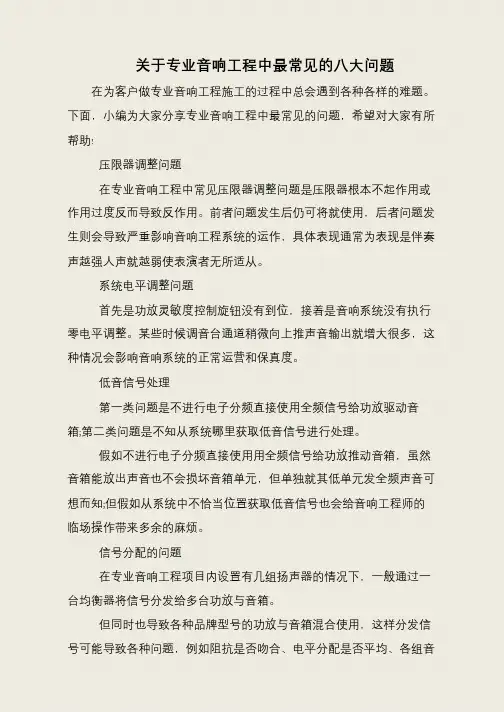 关于专业音响工程中最常见的八大问题

在为客户做专业音响工程施工的过程中总会遇到各种各样的难题。下面，小编为大家分享专业音响工程中最常见的问题，希望对大家有所帮助!

压限器调整问题

在专业音响工程中常见压限器调整问题是压限器根本不起作用或作用过度反而导致反作用。前者问题发生后仍可将就使用，后者问题发生则会导致严重影响音响工程系统的运作，具体表现通常为表现是伴奏声越强人声就越弱使表演者无所适从。

系统电平调整问题

首先是功放灵敏度控制旋钮没有到位，接着是音响系统没有执行零电平调整。某些时候调音台通道稍微向上推声音输出就增大很多，这种情况会影响音响系统的正常运营和保真度。

低音信号处理

第一类问题是不进行电子分频直接使用全频信号给功放驱动音箱;第二类问题是不知从系统哪里获取低音信号进行处理。

假如不进行电子分频直接使用用全频信号给功放推动音箱，虽然音箱能放出声音也不会损坏音箱单元，但单独就其低单元发全频声音可想而知;但假如从系统中不恰当位置获取低音信号也会给音响工程师的临场操作带来多余的麻烦。

信号分配的问题

在专业音响工程项目内设置有几组扬声器的情况下，一般通过一台均衡器将信号分发给多台功放与音箱。

但同时也导致各种品牌型号的功放与音箱混合使用，这样分发信号可能导致各种问题，例如阻抗是否吻合、电平分配是否平均、各组音